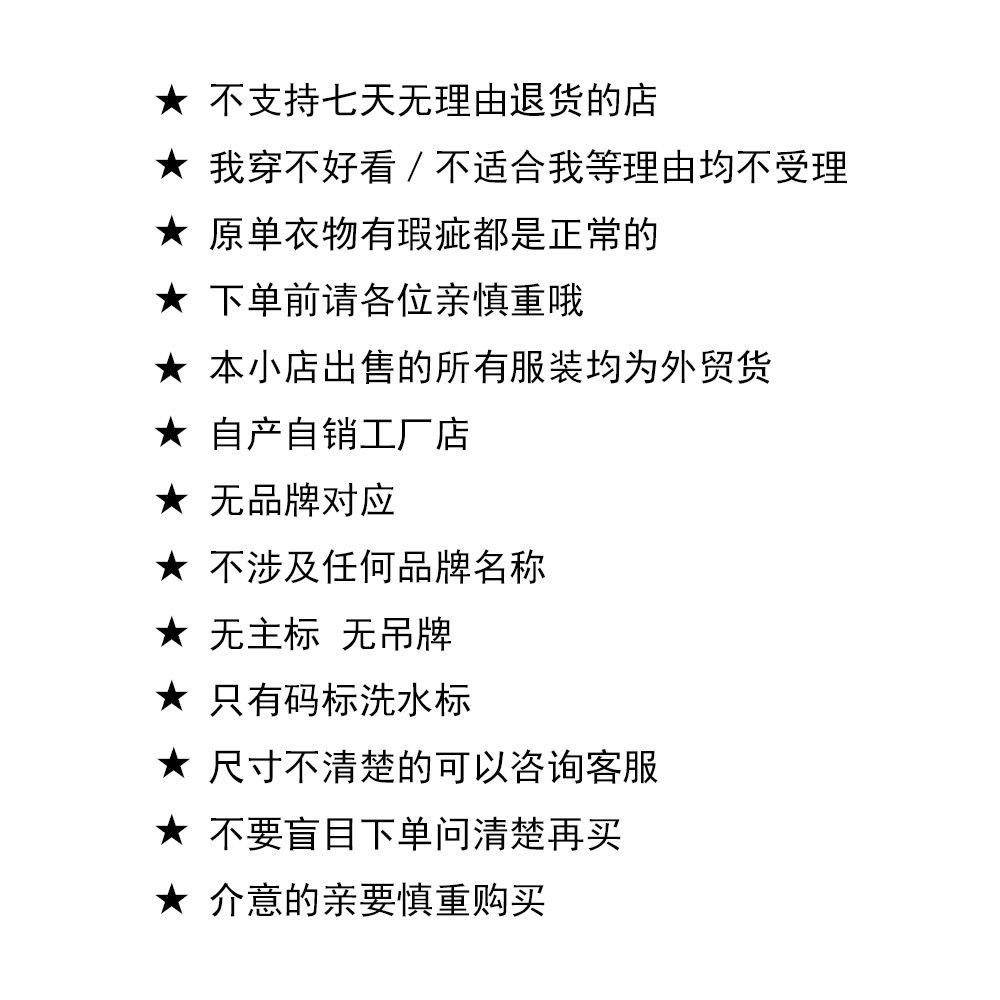 ★ 不支持七天无理由退货的店

★ 我穿不好看 / 不适合我等理由均不受理

★ 原单衣物有瑕疵都是正常的

★ 下单前请各位亲慎重哦

★ 本小店出售的所有服装均为外贸货

★ 自产自销工厂店

★ 无品牌对应

★ 不涉及任何品牌名称

★ 无主标 无吊牌

★ 只有码标洗水标

★ 尺寸不清楚的可以咨询客服

★ 不要盲目下单问清楚再买

★ 介意的亲要慎重购买